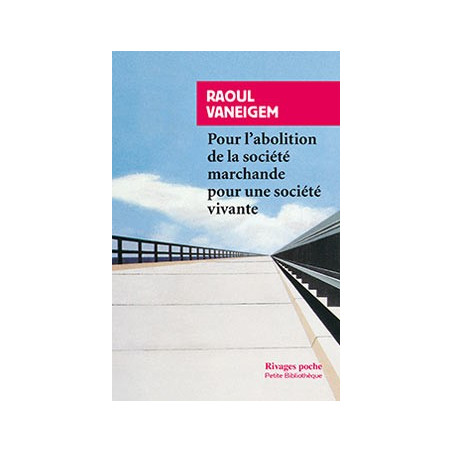 RAOUL
VANEIGEM

Pour l'abolition de la société marchande pour une société vivante

Rivages poche
Petite Bibliothèque